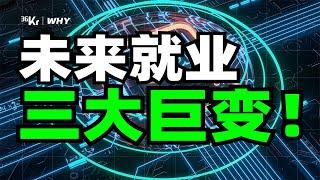 36Kr | WHY

未来就业
三大巨变！